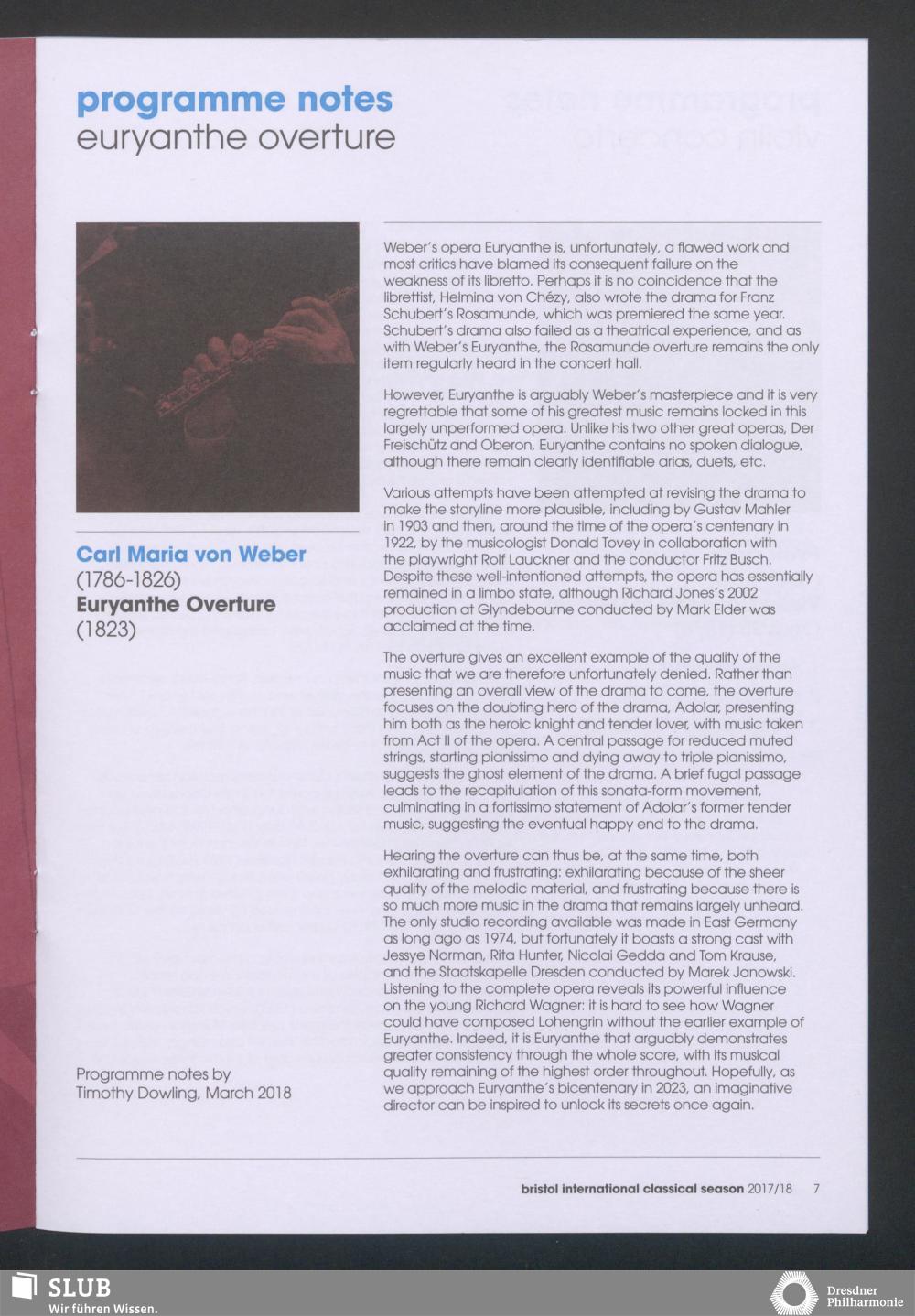 programme notes
euryanthe overture

Carl Maria von Weber
(1786-1826)
Euryanthe Overture
(1823)

Programme notes by
Timothy Dowling, March 2018

Weber's opera Euryanthe is, unfortunately, a flawed work and most critics have blamed its consequent failure on the weakness of its libretto. Perhaps it is no coincidence that the librettist, Helmina von Chézy, also wrote the drama for Franz Schubert's Rosamunde, which was premiered the same year. Schubert's drama also failed as a theatrical experience, and as with Weber's Euryanthe, the Rosamunde overture remains the only item regularly heard in the concert hall.

However, Euryanthe is arguably Weber's masterpiece and it is very regrettable that some of his greatest music remains locked in this largely unperformed opera. Unlike his two other great operas, Der Freischütz and Oberon, Euryanthe contains no spoken dialogue, although there remain clearly identifiable arias, duets, etc.

Various attempts have been attempted at revising the drama to make the storyline more plausible, including by Gustav Mahler in 1903 and then, around the time of the opera's centenary in 1922, by the musicologist Donald Tovey in collaboration with the playwright Rolf Lauckner and the conductor Fritz Busch. Despite these well-intentioned attempts, the opera has essentially remained in a limbo state, although Richard Jones's 2002 production at Glyndebourne conducted by Mark Elder was acclaimed at the time.

The overture gives an excellent example of the quality of the music that we are therefore unfortunately denied. Rather than presenting an overall view of the drama to come, the overture focuses on the doubting hero of the drama, Adolar, presenting him both as the heroic knight and tender lover, with music taken from Act II of the opera. A central passage for reduced muted strings, starting pianissimo and dying away to triple pianissimo, suggests the ghost element of the drama. A brief fugal passage leads to the recapitulation of this sonata-form movement, culminating in a fortissimo statement of Adolar's former tender music, suggesting the eventual happy end to the drama.

Hearing the overture can thus be, at the same time, both exhilarating and frustrating: exhilarating because of the sheer quality of the melodic material, and frustrating because there is so much more music in the drama that remains largely unheard. The only studio recording available was made in East Germany as long ago as 1974, but fortunately it boasts a strong cast with Jessye Norman, Rita Hunter, Nicolai Gedda and Tom Krause, and the Staatskapelle Dresden conducted by Marek Janowski. Listening to the complete opera reveals its powerful influence on the young Richard Wagner: it is hard to see how Wagner could have composed Lohengrin without the earlier example of Euryanthe. Indeed, it is Euryanthe that arguably demonstrates greater consistency through the whole score, with its musical quality remaining of the highest order throughout. Hopefully, as we approach Euryanthe's bicentenary in 2023, an imaginative director can be inspired to unlock its secrets once again.

bristol international classical season 2017/18 7

SLUB
Wir führen Wissen.

Dresdner
Philharmonie